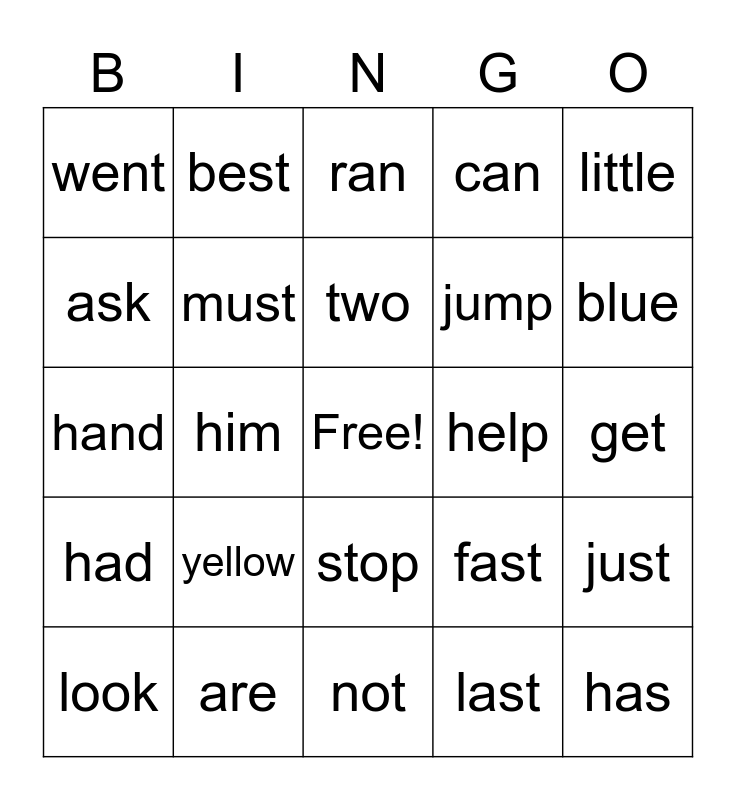 | B | I | N | G | O |
|---|---|---|---|---|
| went | best | ran | can | little |
| ask | must | two | jump | blue |
| hand | him | Free! | help | get |
| had | yellow | stop | fast | just |
| look | are | not | last | has |